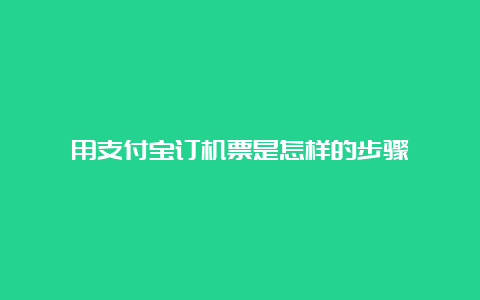 用支付宝订机票是怎样的步骤